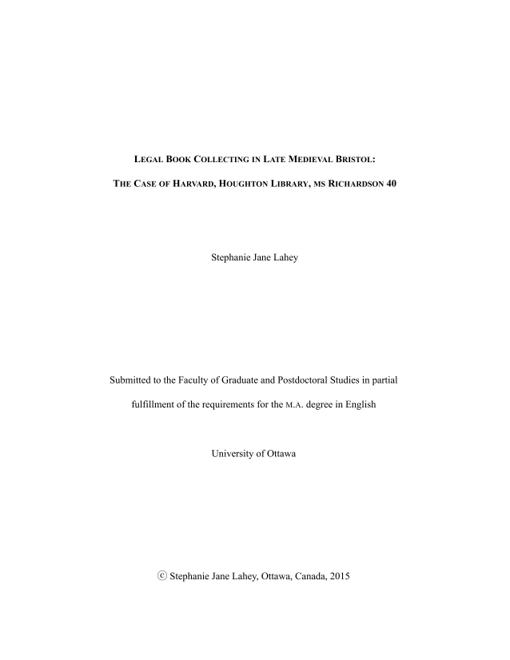 LEGAL BOOK COLLECTING IN LATE MEDIEVAL BRISTOL:

THE CASE OF HARVARD, HOUGHTON LIBRARY, MS RICHARDSON 40

Stephanie Jane Lahey

Submitted to the Faculty of Graduate and Postdoctoral Studies in partial fulfillment of the requirements for the M.A. degree in English

University of Ottawa

© Stephanie Jane Lahey, Ottawa, Canada, 2015